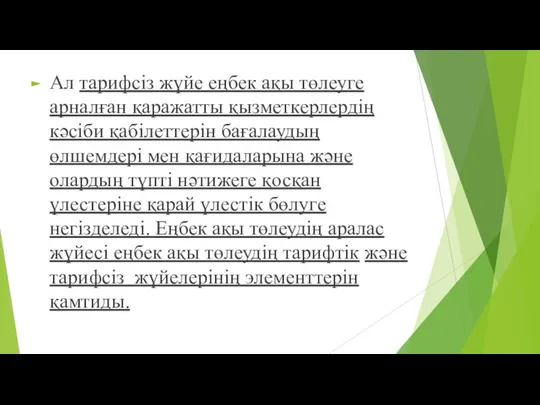 Ал тарифсіз жүйе еңбек ақы төлеуге арналған қаражатты қызметкерлердің кәсіби қабілеттерін бағалаудың өлшемдері мен қағидаларына және олардың түпті нәтижеге қосқан үлестеріне қарай үлестік бөлуге негізделеді. Еңбек ақы төлеудің аралас жүйесі еңбек ақы төлеудің тарифтік және тарифсіз жүйелерінің элементтерін қамтиды.